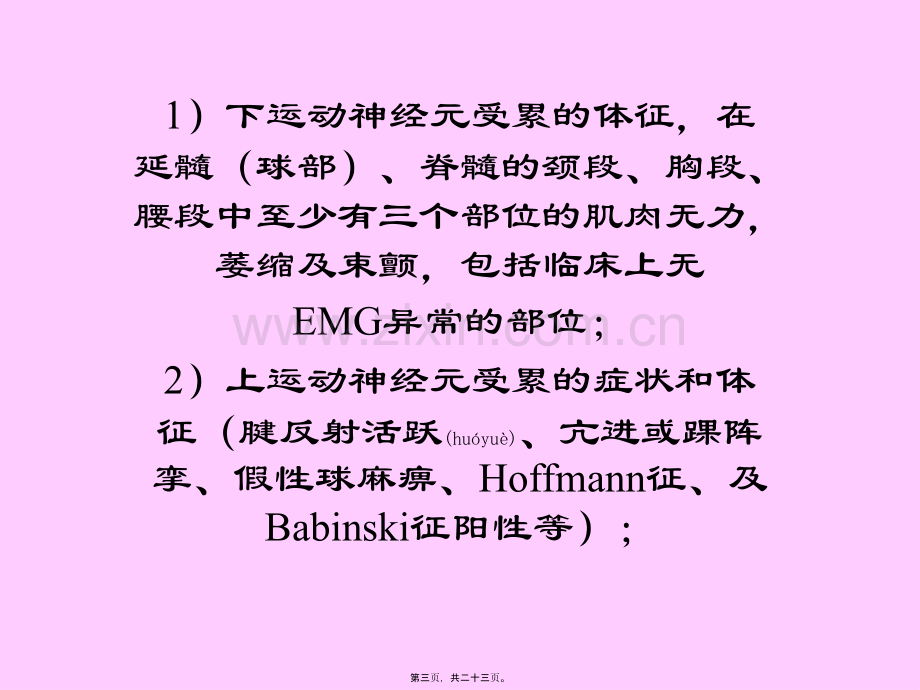 1）下运动神经元受累的体征，在延髓（球部）、脊髓的颈段、胸段、腰段中至少有三个部位的肌肉无力，萎缩及束颤，包括临床上无EMG异常的部位；

2）上运动神经元受累的症状和体征（腱反射活跃(huóyuè)、亢进或踝阵挛、假性球麻痹、Hoffmann征、及Babinski征阳性等）；

第三页，共二十三页。

www.zixin.com.cn